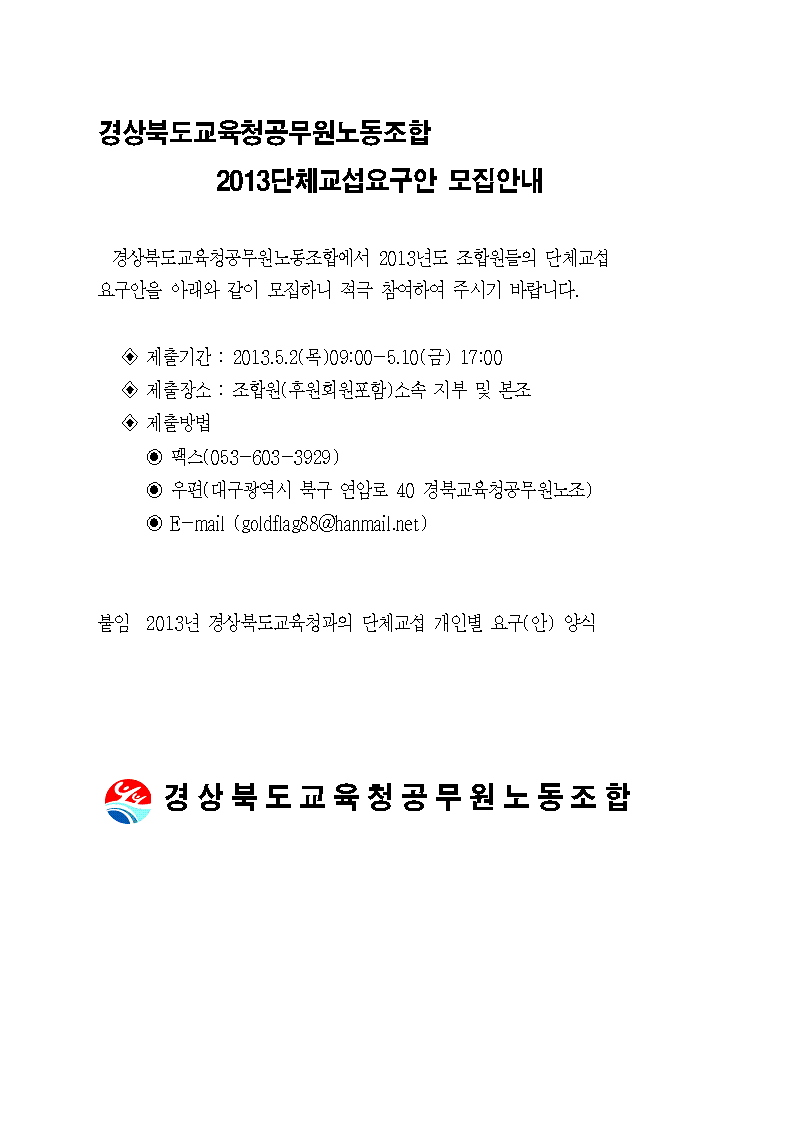 경상북도교육청공무원노동조합

2013단체교섭요구안 모집안내

경상북도교육청공무원노동조합에서 2013년도 조합원들의 단체교섭 요구안을 아래와 같이 모집하니 적극 참여하여 주시기 바랍니다.

◈ 제출기간 : 2013.5.2(목)09:00-5.10(금) 17:00
◈ 제출장소 : 조합원(후원회원포함)소속 지부 및 본조
◈ 제출방법
◉ 팩스(053-603-3929)
◉ 우편(대구광역시 북구 연암로 40 경북교육청공무원노조)
◉ E-mail (goldflag88@hanmail.net)

붙임 2013년 경상북도교육청과의 단체교섭 개인별 요구(안) 양식

경상북도교육청공무원노동조합